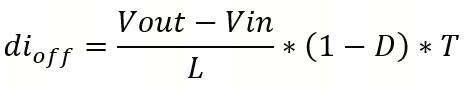 $di_{off} = \frac{Vout - Vin}{L} * (1 - D) * T$